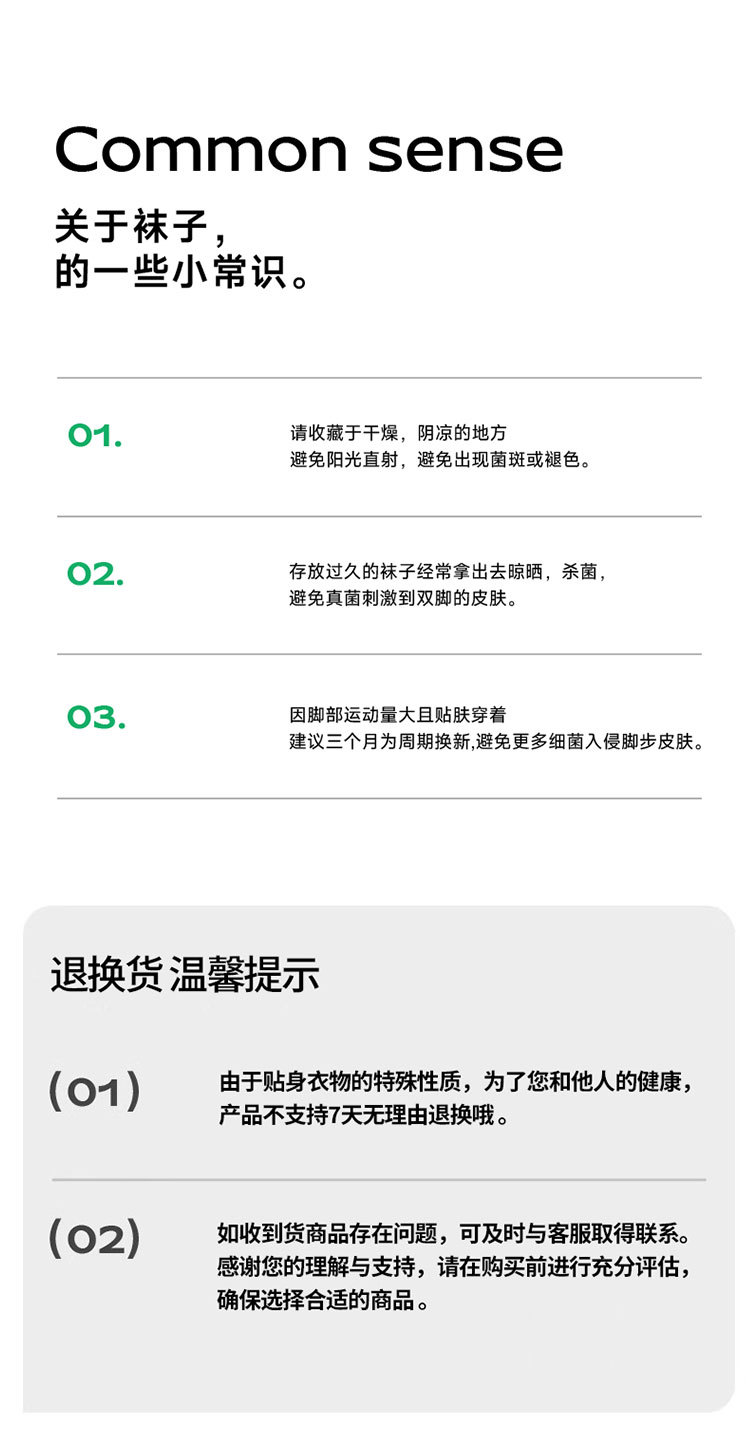 Common sense

关于袜子，
的一些小常识。

01.

请收藏于干燥，阴凉的地方
避免阳光直射，避免出现菌斑或褪色。

02.

存放过久的袜子经常拿出去晾晒，杀菌，
避免真菌刺激到双脚的皮肤。

03.

因脚部运动量大且贴肤穿着
建议三个月为周期换新,避免更多细菌入侵脚步皮肤。

退换货 温馨提示

(01)

由于贴身衣物的特殊性质，为了您和他人的健康，
产品不支持7天无理由退换哦。

(02)

如收到货商品存在问题，可及时与客服取得联系。
感谢您的理解与支持，请在购买前进行充分评估，
确保选择合适的商品。